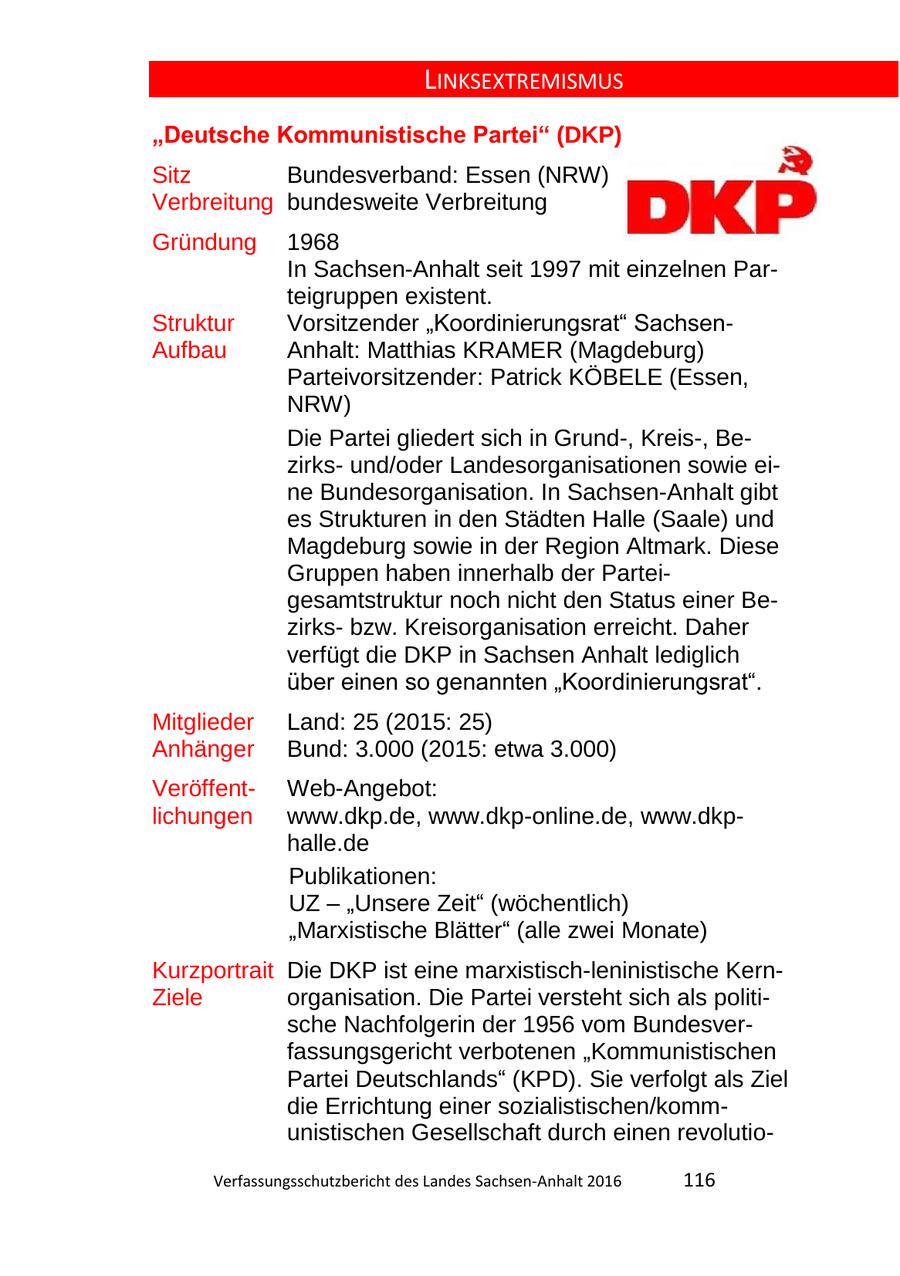 LINKSEXTREMISMUS

„Deutsche Kommunistische Partei“ (DKP)

DKP

Sitz
Verbreitung

Bundesverband: Essen (NRW)
bundesweite Verbreitung

Gründung

1968
In Sachsen-Anhalt seit 1997 mit einzelnen Parteigruppen existent.

Struktur
Aufbau

Vorsitzender „Koordinierungsrat“ Sachsen-Anhalt: Matthias KRAMER (Magdeburg)
Parteivorsitzender: Patrick KÖBELE (Essen, NRW)

Die Partei gliedert sich in Grund-, Kreis-, Bezirks- und/oder Landesorganisationen sowie eine Bundesorganisation. In Sachsen-Anhalt gibt es Strukturen in den Städten Halle (Saale) und Magdeburg sowie in der Region Altmark. Diese Gruppen haben innerhalb der Parteigesamtstruktur noch nicht den Status einer Bezirks- bzw. Kreisorganisation erreicht. Daher verfügt die DKP in Sachsen Anhalt lediglich über einen so genannten „Koordinierungsrat“.

Mitglieder
Anhänger

Land: 25 (2015: 25)
Bund: 3.000 (2015: etwa 3.000)

Veröffentlichungen

Web-Angebot:
www.dkp.de, www.dkp-online.de, www.dkp-halle.de

Publikationen:
UZ – „Unsere Zeit“ (wöchentlich)
„Marxistische Blätter“ (alle zwei Monate)

Kurzportrait
Ziele

Die DKP ist eine marxistisch-leninistische Kernorganisation. Die Partei versteht sich als politische Nachfolgerin der 1956 vom Bundesverfassungsgericht verbotenen „Kommunistischen Partei Deutschlands“ (KPD). Sie verfolgt als Ziel die Errichtung einer sozialistischen/kommunistischen Gesellschaft durch einen revolutio-

Verfassungsschutzbericht des Landes Sachsen-Anhalt 2016 116